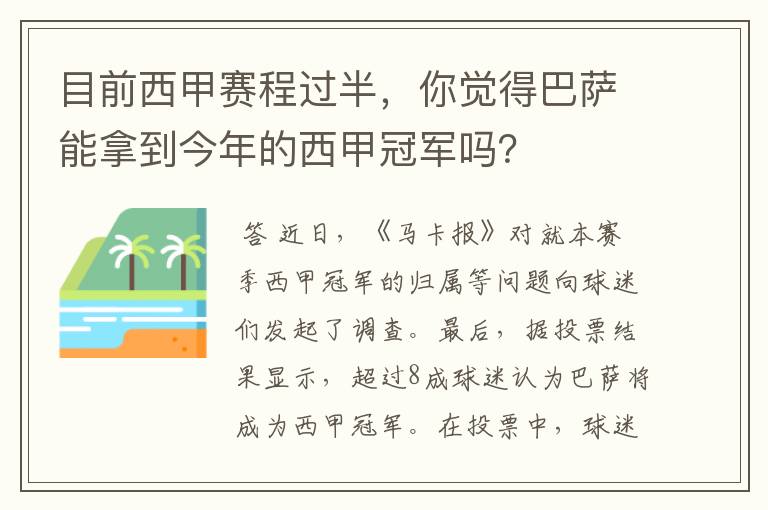 目前西甲赛程过半，你觉得巴萨能拿到今年的西甲冠军吗?

答 近日，《马卡报》对就本赛季西甲冠军的归属等问题向球迷们发起了调查。最后，据投票结果显示，超过8成球迷认为巴萨将成为西甲冠军。在投票中，球迷